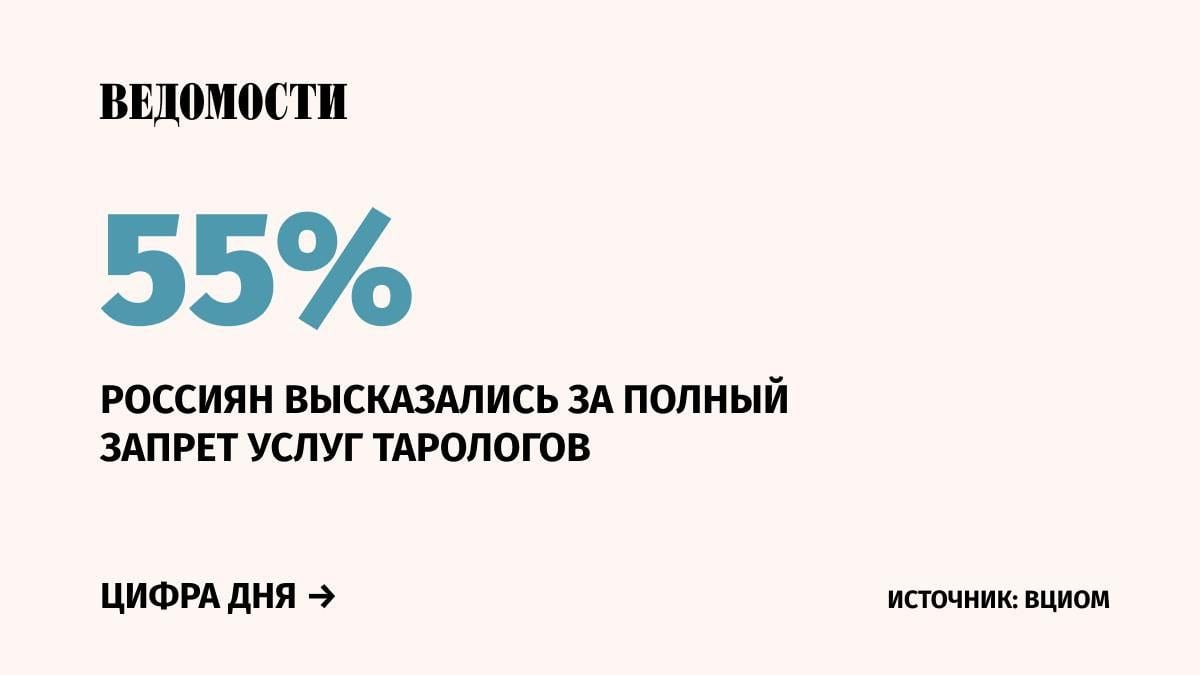 ВЕДОМОСТИ

55%

РОССИЯН ВЫСКАЗАЛИСЬ ЗА ПОЛНЫЙ ЗАПРЕТ УСЛУГ ТАРОЛОГОВ

ЦИФРА ДНЯ →

ИСТОЧНИК: ВЦИОМ